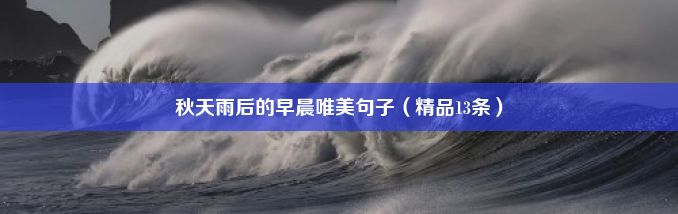 秋天雨后的早晨唯美句子（精品13条）